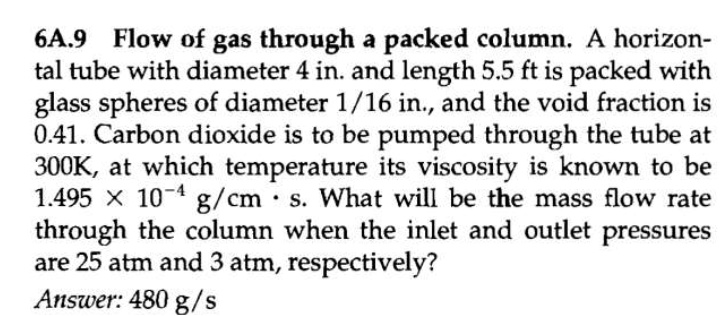 6A.9 Flow of gas through a packed column. A horizontal tube with diameter 4 in. and length 5.5 ft is packed with glass spheres of diameter 1/16 in., and the void fraction is 0.41. Carbon dioxide is to be pumped through the tube at 300K, at which temperature its viscosity is known to be $1.495 \times 10^{-4}$ g/cm · s. What will be the mass flow rate through the column when the inlet and outlet pressures are 25 atm and 3 atm, respectively?

Answer: 480 g/s